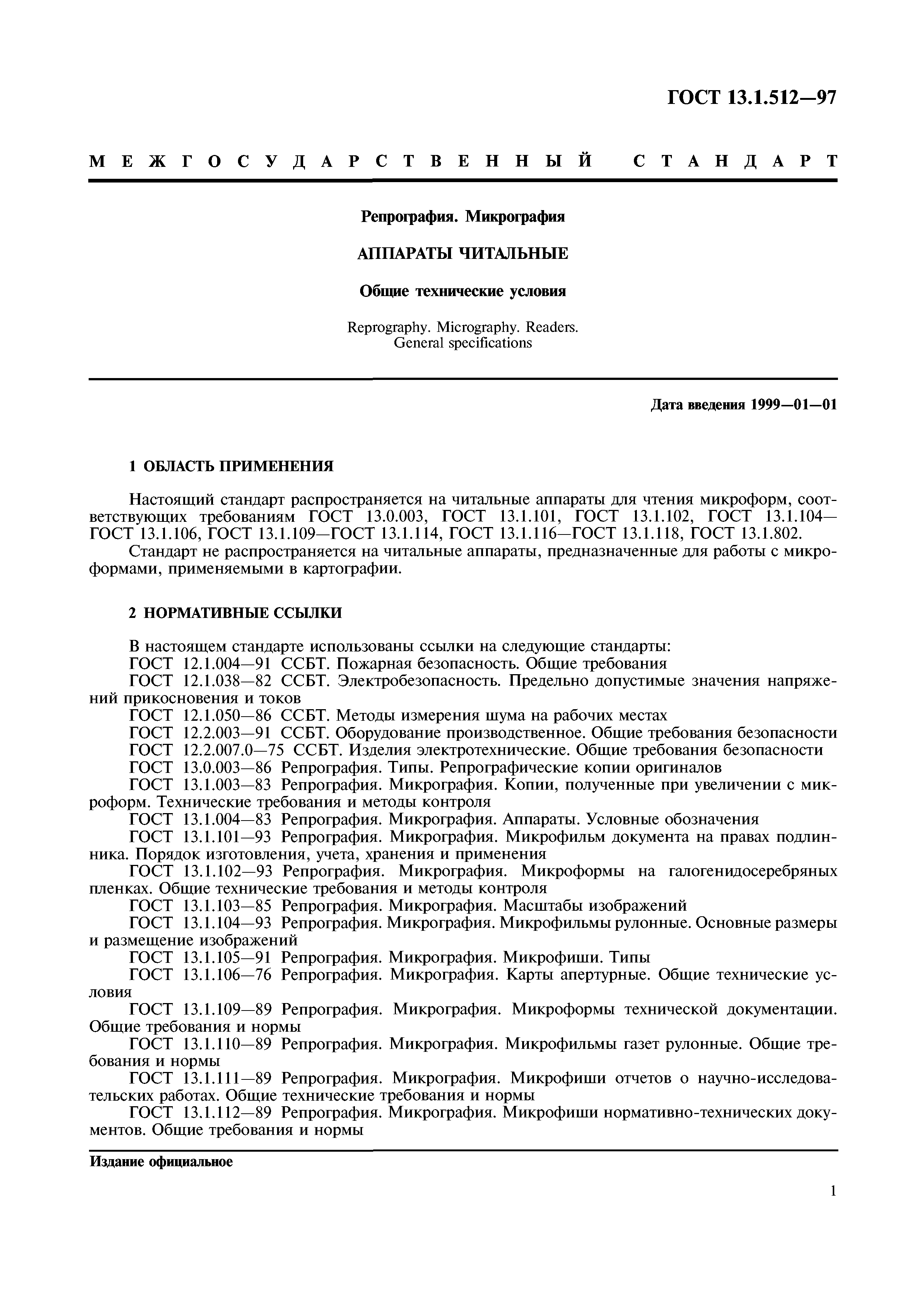 ГОСТ 13.1.512—97

МЕЖГОСУДАРСТВЕННЫЙ СТАНДАРТ

Репрография. Микрография

АППАРАТЫ ЧИТАЛЬНЫЕ

Общие технические условия

Reprography. Micrography. Readers. General specifications

Дата введения 1999—01—01

1 ОБЛАСТЬ ПРИМЕНЕНИЯ

Настоящий стандарт распространяется на читальные аппараты для чтения микроформ, соответствующих требованиям ГОСТ 13.0.003, ГОСТ 13.1.101, ГОСТ 13.1.102, ГОСТ 13.1.104—ГОСТ 13.1.106, ГОСТ 13.1.109—ГОСТ 13.1.114, ГОСТ 13.1.116—ГОСТ 13.1.118, ГОСТ 13.1.802.

Стандарт не распространяется на читальные аппараты, предназначенные для работы с микроформами, применяемыми в картографии.

2 НОРМАТИВНЫЕ ССЫЛКИ

В настоящем стандарте использованы ссылки на следующие стандарты:
ГОСТ 12.1.004—91 ССБТ. Пожарная безопасность. Общие требования
ГОСТ 12.1.038—82 ССБТ. Электробезопасность. Предельно допустимые значения напряжений прикосновения и токов
ГОСТ 12.1.050—86 ССБТ. Методы измерения шума на рабочих местах
ГОСТ 12.2.003—91 ССБТ. Оборудование производственное. Общие требования безопасности
ГОСТ 12.2.007.0—75 ССБТ. Изделия электротехнические. Общие требования безопасности
ГОСТ 13.0.003—86 Репрография. Типы. Репрографические копии оригиналов
ГОСТ 13.1.003—83 Репрография. Микрография. Копии, полученные при увеличении с микроформ. Технические требования и методы контроля
ГОСТ 13.1.004—83 Репрография. Микрография. Аппараты. Условные обозначения
ГОСТ 13.1.101—93 Репрография. Микрография. Микрофильм документа на правах подлинника. Порядок изготовления, учета, хранения и применения
ГОСТ 13.1.102—93 Репрография. Микрография. Микроформы на галогенидосеребряных пленках. Общие технические требования и методы контроля
ГОСТ 13.1.103—85 Репрография. Микрография. Масштабы изображений
ГОСТ 13.1.104—93 Репрография. Микрография. Микрофильмы рулонные. Основные размеры и размещение изображений
ГОСТ 13.1.105—91 Репрография. Микрография. Микрофиши. Типы
ГОСТ 13.1.106—76 Репрография. Микрография. Карты апертурные. Общие технические условия
ГОСТ 13.1.109—89 Репрография. Микрография. Микроформы технической документации. Общие требования и нормы
ГОСТ 13.1.110—89 Репрография. Микрография. Микрофильмы газет рулонные. Общие требования и нормы
ГОСТ 13.1.111—89 Репрография. Микрография. Микрофиши отчетов о научно-исследовательских работах. Общие технические требования и нормы
ГОСТ 13.1.112—89 Репрография. Микрография. Микрофиши нормативно-технических документов. Общие требования и нормы

Издание официальное

1